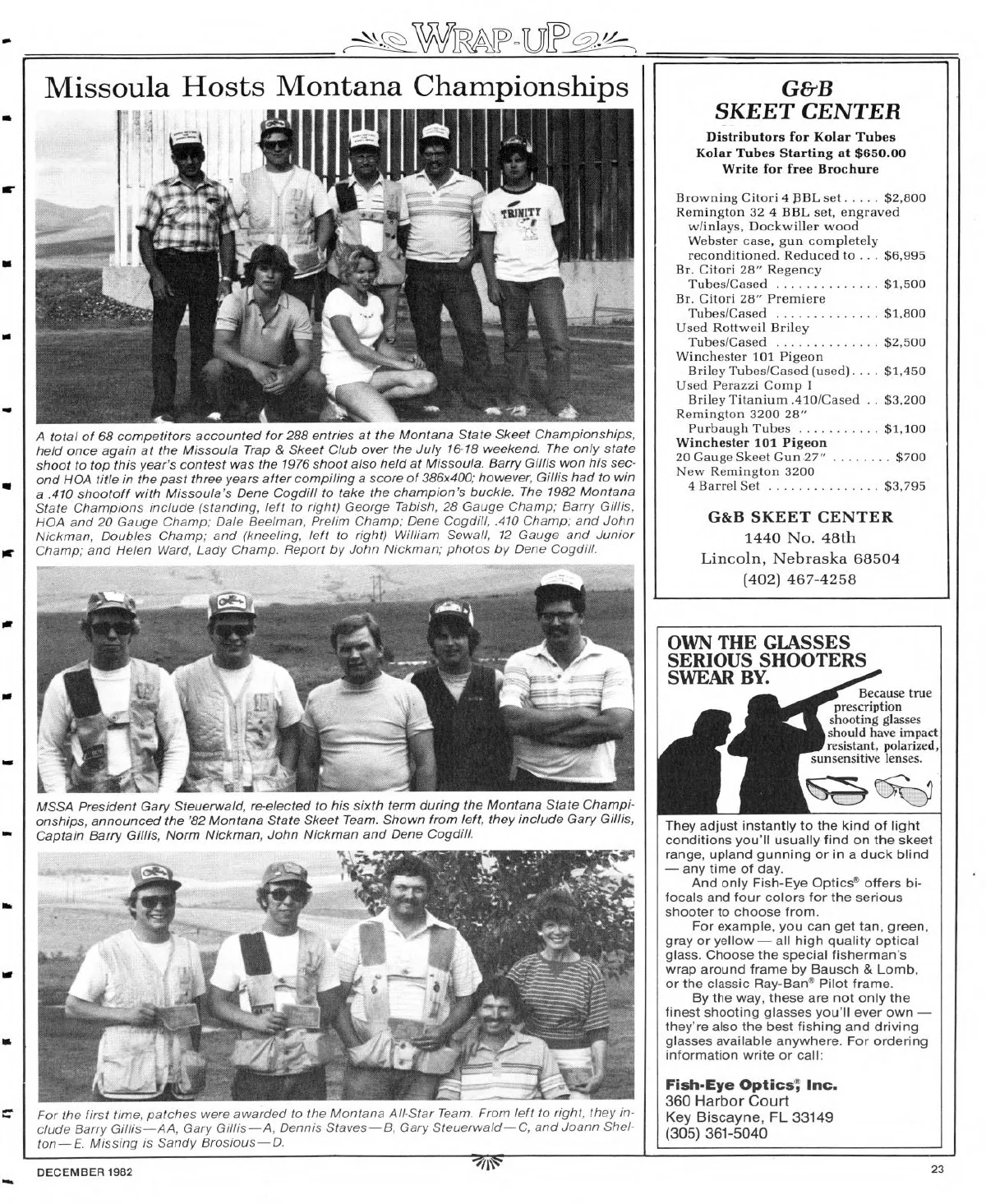 WRAP-UP

Missoula Hosts Montana Championships

TRINITY

A total of 68 competitors accounted for 288 entries at the Montana State Skeet Championships, held once again at the Missoula Trap & Skeet Club over the July 16-18 weekend. The only state shoot to top this year's contest was the 1976 shoot also held at Missoula. Barry Gillis won his second HOA title in the past three years after compiling a score of 386x400; however, Gillis had to win a .410 shootoff with Missoula's Dene Cogdill to take the champion's buckle. The 1982 Montana State Champions include (standing, left to right) George Tabish, 28 Gauge Champ; Barry Gillis, HOA and 20 Gauge Champ; Dale Beelman, Prelim Champ; Dene Cogdill, .410 Champ; and John Nickman, Doubles Champ; and (kneeling, left to right) William Sewall, 12 Gauge and Junior Champ; and Helen Ward, Lady Champ. Report by John Nickman; photos by Dene Cogdill.

MSSA President Gary Steuerwald, re-elected to his sixth term during the Montana State Championships, announced the '82 Montana State Skeet Team. Shown from left, they include Gary Gillis, Captain Barry Gillis, Norm Nickman, John Nickman and Dene Cogdill.

For the first time, patches were awarded to the Montana All-Star Team. From left to right, they include Barry Gillis—AA, Gary Gillis—A, Dennis Staves—B, Gary Steuerwald—C, and Joann Shelton—E. Missing is Sandy Brosious—D.

G&B
SKEET CENTER

Distributors for Kolar Tubes
Kolar Tubes Starting at $650.00
Write for free Brochure

Browning Citori 4 BBL set . . . . . $2,800
Remington 32 4 BBL set, engraved w/inlays, Dockwiller wood Webster case, gun completely reconditioned. Reduced to . . . $6,995
Br. Citori 28″ Regency Tubes/Cased . . . . . . . . . . . . . $1,500
Br. Citori 28″ Premiere Tubes/Cased . . . . . . . . . . . . . $1,800
Used Rottweil Briley Tubes/Cased . . . . . . . . . . . . . $2,500
Winchester 101 Pigeon Briley Tubes/Cased (used) . . . . $1,450
Used Perazzi Comp I Briley Titanium .410/Cased . . $3,200
Remington 3200 28″ Purbaugh Tubes . . . . . . . . . . . $1,100
Winchester 101 Pigeon
20 Gauge Skeet Gun 27″ . . . . . . . . $700
New Remington 3200 4 Barrel Set . . . . . . . . . . . . . . . $3,795

G&B SKEET CENTER
1440 No. 48th
Lincoln, Nebraska 68504
(402) 467-4258

OWN THE GLASSES SERIOUS SHOOTERS SWEAR BY.

Because true prescription shooting glasses should have impact resistant, polarized, sunsensitive lenses.

They adjust instantly to the kind of light conditions you'll usually find on the skeet range, upland gunning or in a duck blind — any time of day.

And only Fish-Eye Optics® offers bifocals and four colors for the serious shooter to choose from.

For example, you can get tan, green, gray or yellow — all high quality optical glass. Choose the special fisherman's wrap around frame by Bausch & Lomb, or the classic Ray-Ban® Pilot frame.

By the way, these are not only the finest shooting glasses you'll ever own — they're also the best fishing and driving glasses available anywhere. For ordering information write or call:

Fish-Eye Optics®, Inc.
360 Harbor Court
Key Biscayne, FL 33149
(305) 361-5040

DECEMBER 1982

23